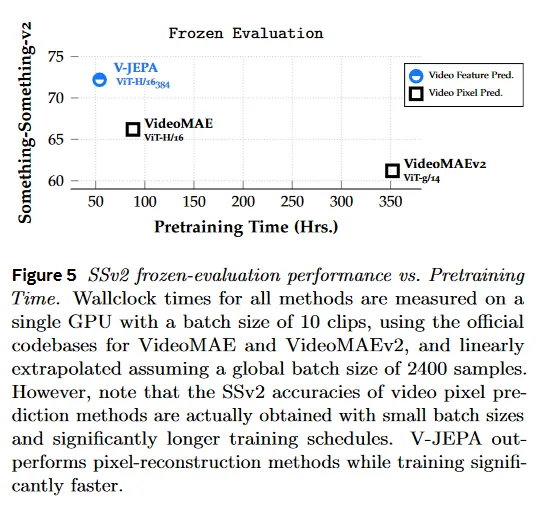 Frozen Evaluation

Something-Something-v2

75
70
65
60

V-JEPA
ViT-H/16$_{384}$

VideoMAE
ViT-H/16

VideoMAEv2
ViT-g/14

Video Feature Pred.
Video Pixel Pred.

50 100 150 200 250 300 350

Pretraining Time (Hrs.)

Figure 5 SSv2 frozen-evaluation performance vs. Pretraining Time. Wallclock times for all methods are measured on a single GPU with a batch size of 10 clips, using the official codebases for VideoMAE and VideoMAEv2, and linearly extrapolated assuming a global batch size of 2400 samples. However, note that the SSv2 accuracies of video pixel prediction methods are actually obtained with small batch sizes and significantly longer training schedules. V-JEPA outperforms pixel-reconstruction methods while training significantly faster.